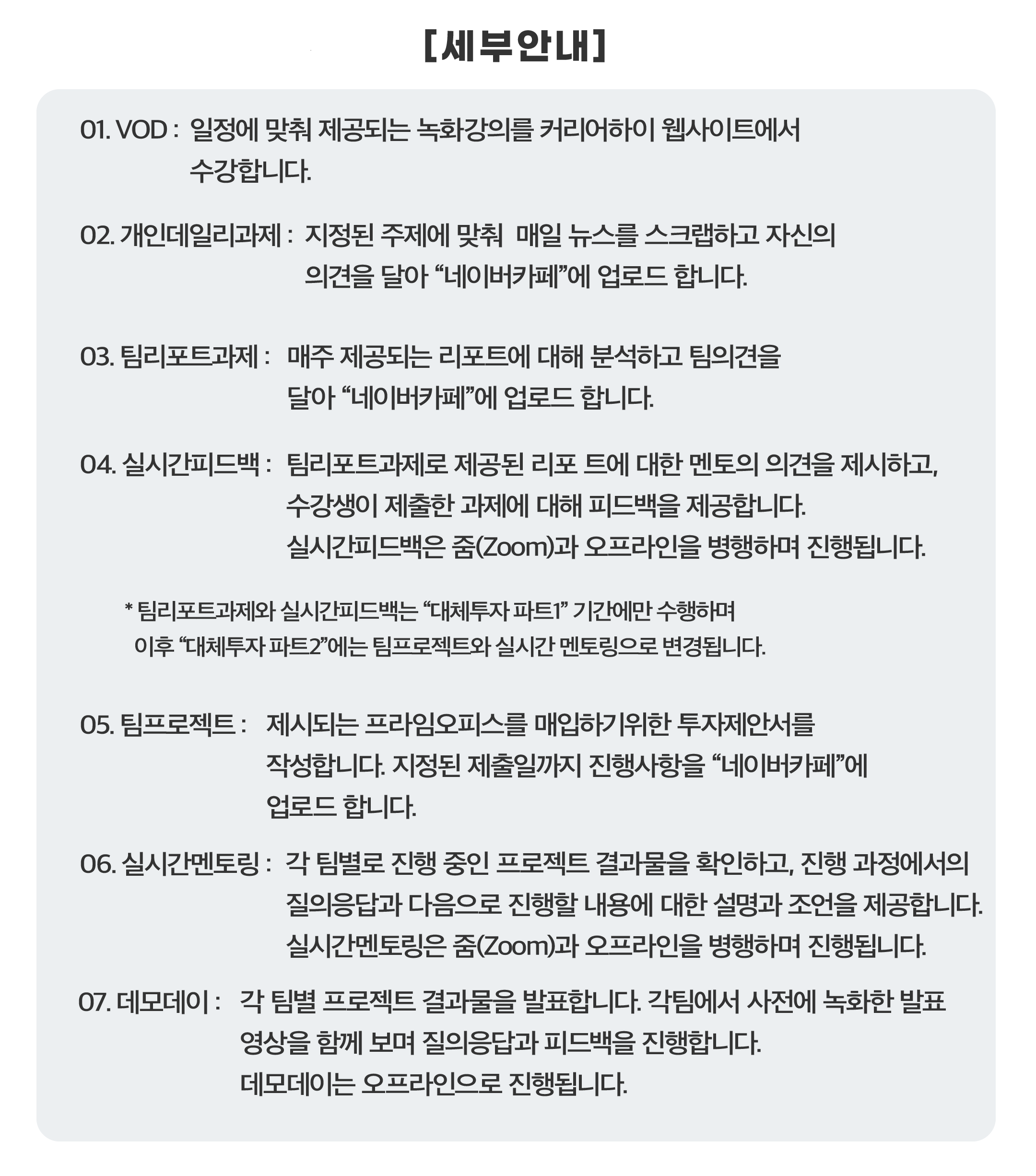 [세부안내]

01. VOD : 일정에 맞춰 제공되는 녹화강의를 커리어하이 웹사이트에서 수강합니다.

02. 개인데일리과제 : 지정된 주제에 맞춰 매일 뉴스를 스크랩하고 자신의 의견을 달아 “네이버카페”에 업로드 합니다.

03. 팀리포트과제 : 매주 제공되는 리포트에 대해 분석하고 팀의견을 달아 “네이버카페”에 업로드 합니다.

04. 실시간피드백 : 팀리포트과제로 제공된 리포 트에 대한 멘토의 의견을 제시하고, 수강생이 제출한 과제에 대해 피드백을 제공합니다. 실시간피드백은 줌(Zoom)과 오프라인을 병행하며 진행됩니다.

* 팀리포트과제와 실시간피드백는 “대체투자 파트1” 기간에만 수행하며 이후 “대체투자 파트2”에는 팀프로젝트와 실시간 멘토링으로 변경됩니다.

05. 팀프로젝트 : 제시되는 프라임오피스를 매입하기위한 투자제안서를 작성합니다. 지정된 제출일까지 진행사항을 “네이버카페”에 업로드 합니다.

06. 실시간멘토링 : 각 팀별로 진행 중인 프로젝트 결과물을 확인하고, 진행 과정에서의 질의응답과 다음으로 진행할 내용에 대한 설명과 조언을 제공합니다. 실시간멘토링은 줌(Zoom)과 오프라인을 병행하며 진행됩니다.

07. 데모데이 : 각 팀별 프로젝트 결과물을 발표합니다. 각팀에서 사전에 녹화한 발표 영상을 함께 보며 질의응답과 피드백을 진행합니다. 데모데이는 오프라인으로 진행됩니다.